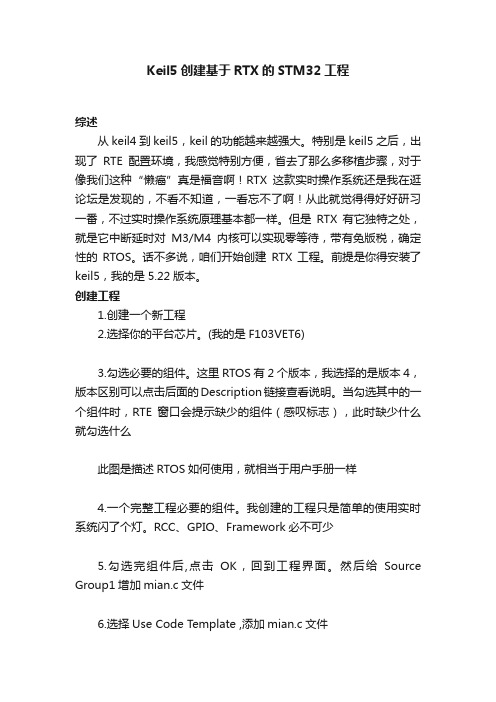 Keil5 创建基于 RTX 的 STM32 工程

综述

从 keil4 到 keil5，keil 的功能越来越强大。特别是 keil5 之后，出现了 RTE 配置环境，我感觉特别方便，省去了那么多移植步骤，对于像我们这种“懒癌”真是福音啊！RTX 这款实时操作系统还是我在逛论坛是发现的，不看不知道，一看忘不了啊！从此就觉得得好好研习一番，不过实时操作系统原理基本都一样。但是 RTX 有它独特之处，就是它中断延时对 M3/M4 内核可以实现零等待，带有免版税，确定性的 RTOS。话不多说，咱们开始创建 RTX 工程。前提是你得安装了 keil5，我的是 5.22 版本。

创建工程

1.创建一个新工程

2.选择你的平台芯片。(我的是 F103VET6)

3.勾选必要的组件。这里 RTOS 有 2 个版本，我选择的是版本 4，版本区别可以点击后面的 Description 链接查看说明。当勾选其中的一个组件时，RTE 窗口会提示缺少的组件（感叹标志），此时缺少什么就勾选什么

此图是描述 RTOS 如何使用，就相当于用户手册一样

4.一个完整工程必要的组件。我创建的工程只是简单的使用实时系统闪了个灯。RCC、GPIO、Framework 必不可少

5.勾选完组件后,点击 OK，回到工程界面。然后给 Source Group1 增加 mian.c 文件

6.选择 Use Code Template ,添加 mian.c 文件